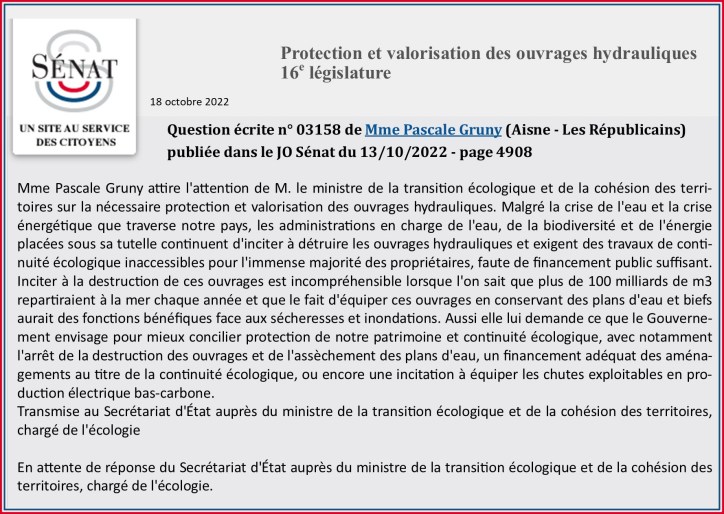 SÉNAT

UN SITE AU SERVICE DES CITOYENS

Protection et valorisation des ouvrages hydrauliques
16$^{e}$ législature

18 octobre 2022

Question écrite n° 03158 de Mme Pascale Gruny (Aisne - Les Républicains) publiée dans le JO Sénat du 13/10/2022 - page 4908

Mme Pascale Gruny attire l'attention de M. le ministre de la transition écologique et de la cohésion des territoires sur la nécessaire protection et valorisation des ouvrages hydrauliques. Malgré la crise de l'eau et la crise énergétique que traverse notre pays, les administrations en charge de l'eau, de la biodiversité et de l'énergie placées sous sa tutelle continuent d'inciter à détruire les ouvrages hydrauliques et exigent des travaux de continuité écologique inaccessibles pour l'immense majorité des propriétaires, faute de financement public suffisant. Inciter à la destruction de ces ouvrages est incompréhensible lorsque l'on sait que plus de 100 milliards de m3 repartiraient à la mer chaque année et que le fait d'équiper ces ouvrages en conservant des plans d'eau et biefs aurait des fonctions bénéfiques face aux sécheresses et inondations. Aussi elle lui demande ce que le Gouvernement envisage pour mieux concilier protection de notre patrimoine et continuité écologique, avec notamment l'arrêt de la destruction des ouvrages et de l'assèchement des plans d'eau, un financement adéquat des aménagements au titre de la continuité écologique, ou encore une incitation à équiper les chutes exploitables en production électrique bas-carbone.
Transmise au Secrétariat d'État auprès du ministre de la transition écologique et de la cohésion des territoires, chargé de l'écologie

En attente de réponse du Secrétariat d'État auprès du ministre de la transition écologique et de la cohésion des territoires, chargé de l'écologie.